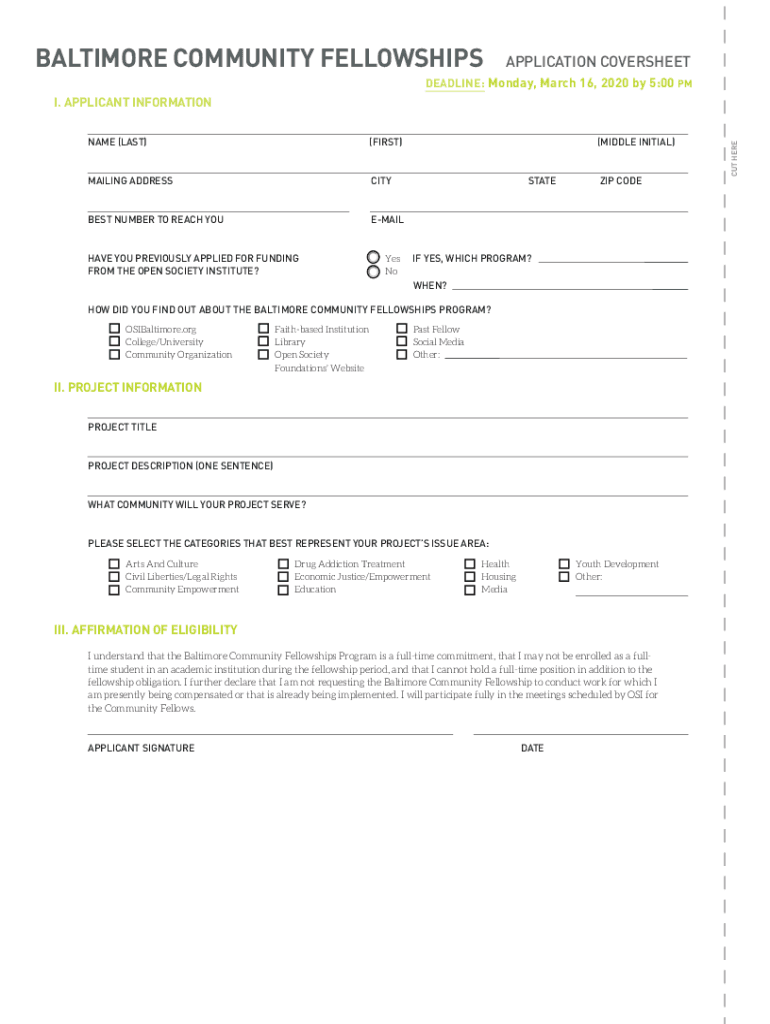 BALTIMORE COMMUNITY FELLOWSHIPS APPLICATION COVERSHEET

DEADLINE: Monday, March 16, 2020 by 5:00 PM

I. APPLICANT INFORMATION

NAME (LAST) (FIRST) (MIDDLE INITIAL)

MAILING ADDRESS CITY STATE ZIP CODE

BEST NUMBER TO REACH YOU E-MAIL

HAVE YOU PREVIOUSLY APPLIED FOR FUNDING FROM THE OPEN SOCIETY INSTITUTE?

Yes
No

IF YES, WHICH PROGRAM?

WHEN?

HOW DID YOU FIND OUT ABOUT THE BALTIMORE COMMUNITY FELLOWSHIPS PROGRAM?

OSIBaltimore.org
College/University
Community Organization
Faith-based Institution
Library
Open Society Foundations' Website
Past Fellow
Social Media
Other:

II. PROJECT INFORMATION

PROJECT TITLE

PROJECT DESCRIPTION (ONE SENTENCE)

WHAT COMMUNITY WILL YOUR PROJECT SERVE?

PLEASE SELECT THE CATEGORIES THAT BEST REPRESENT YOUR PROJECT'S ISSUE AREA:

Arts And Culture
Civil Liberties/Legal Rights
Community Empowerment
Drug Addiction Treatment
Economic Justice/Empowerment
Education
Health
Housing
Media
Youth Development
Other:

III. AFFIRMATION OF ELIGIBILITY

I understand that the Baltimore Community Fellowships Program is a full-time commitment, that I may not be enrolled as a full-time student in an academic institution during the fellowship period, and that I cannot hold a full-time position in addition to the fellowship obligation. I further declare that I am not requesting the Baltimore Community Fellowship to conduct work for which I am presently being compensated or that is already being implemented. I will participate fully in the meetings scheduled by OSI for the Community Fellows.

APPLICANT SIGNATURE DATE

CUT HERE